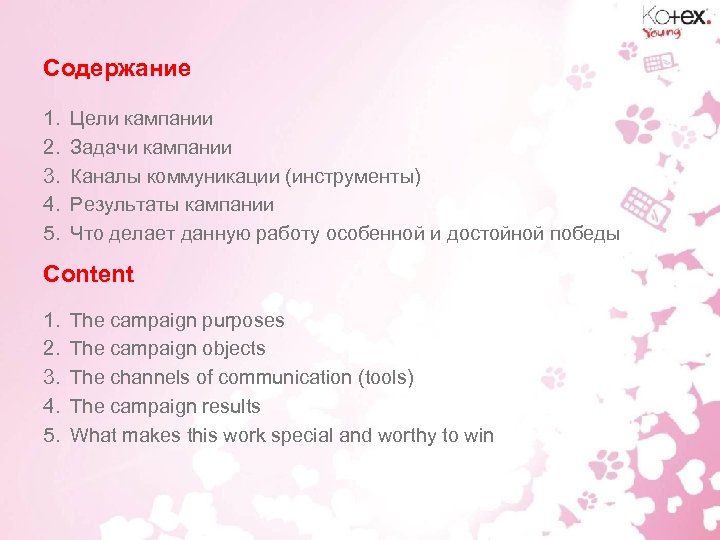 Kotex.
Young

Содержание

1. Цели кампании
2. Задачи кампании
3. Каналы коммуникации (инструменты)
4. Результаты кампании
5. Что делает данную работу особенной и достойной победы

Content

1. The campaign purposes
2. The campaign objects
3. The channels of communication (tools)
4. The campaign results
5. What makes this work special and worthy to win